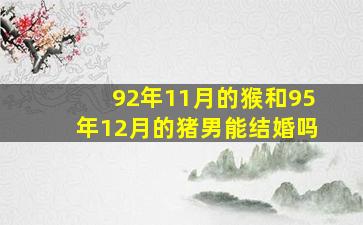 92年11月的猴和95年12月的猪男能结婚吗